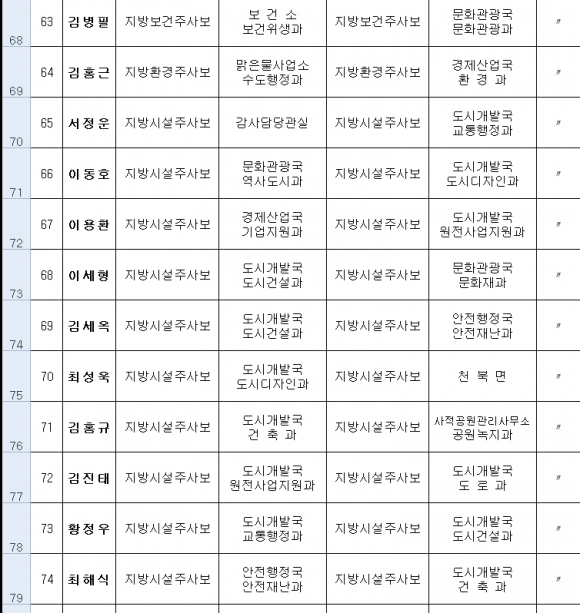 | 68 | 63 | 김병필 | 지방보건주사보 | 보 건 소 보건위생과 | 지방보건주사보 | 문화관광국 문화관광과 | 〃 |
|---|---|---|---|---|---|---|---|
| 69 | 64 | 김홍근 | 지방환경주사보 | 맑은물사업소 수도행정과 | 지방환경주사보 | 경제산업국 환 경 과 | 〃 |
| 70 | 65 | 서정운 | 지방시설주사보 | 감사담당관실 | 지방시설주사보 | 도시개발국 교통행정과 | 〃 |
| 71 | 66 | 이동호 | 지방시설주사보 | 문화관광국 역사도시과 | 지방시설주사보 | 도시개발국 도시디자인과 | 〃 |
| 72 | 67 | 이용환 | 지방시설주사보 | 경제산업국 기업지원과 | 지방시설주사보 | 도시개발국 원전사업지원과 | 〃 |
| 73 | 68 | 이세형 | 지방시설주사보 | 도시개발국 도시건설과 | 지방시설주사보 | 문화관광국 문화재과 | 〃 |
| 74 | 69 | 김세옥 | 지방시설주사보 | 도시개발국 도시건설과 | 지방시설주사보 | 안전행정국 안전재난과 | 〃 |
| 75 | 70 | 최성욱 | 지방시설주사보 | 도시개발국 도시디자인과 | 지방시설주사보 | 천 북 면 | 〃 |
| 76 | 71 | 김홍규 | 지방시설주사보 | 도시개발국 건 축 과 | 지방시설주사보 | 사적공원관리사무소 공원녹지과 | 〃 |
| 77 | 72 | 김진태 | 지방시설주사보 | 도시개발국 원전사업지원과 | 지방시설주사보 | 도시개발국 도 로 과 | 〃 |
| 78 | 73 | 황정우 | 지방시설주사보 | 도시개발국 교통행정과 | 지방시설주사보 | 도시개발국 도시건설과 | 〃 |
| 79 | 74 | 최해식 | 지방시설주사보 | 안전행정국 안전재난과 | 지방시설주사보 | 도시개발국 건 축 과 | 〃 |